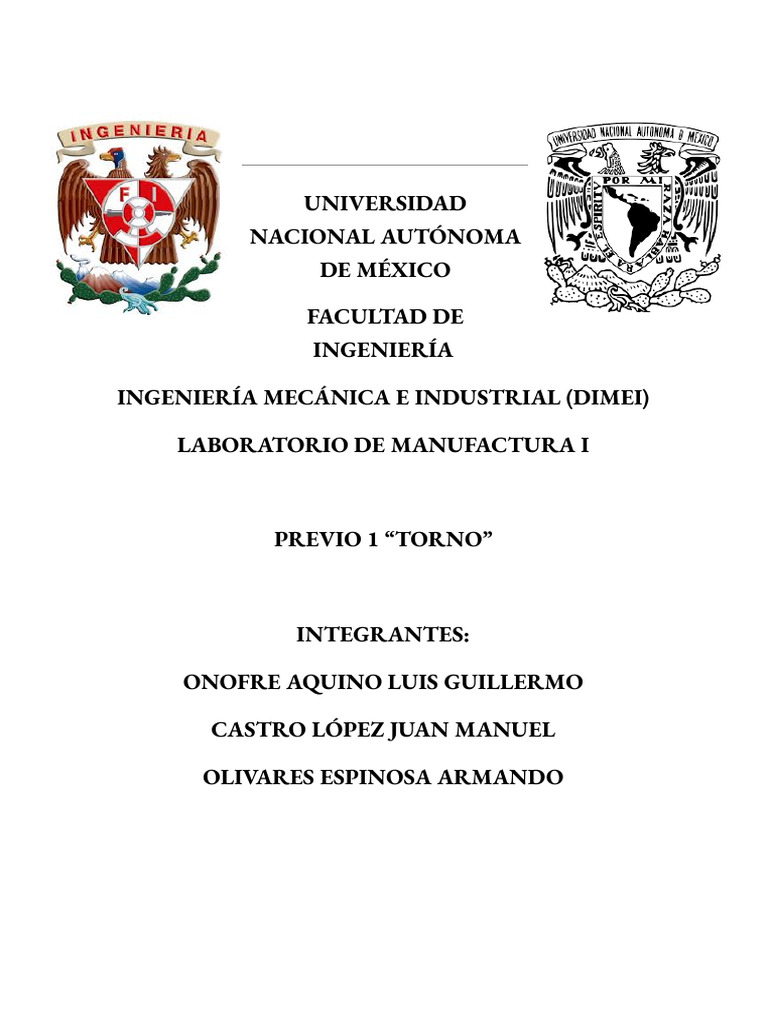 INGENIERIA

FI

UNIVERSIDAD NACIONAL AUTONOMA DE MEXICO

POR MI RAZA HABLARA EL ESPIRITU

UNIVERSIDAD NACIONAL AUTÓNOMA DE MÉXICO

FACULTAD DE INGENIERÍA

INGENIERÍA MECÁNICA E INDUSTRIAL (DIMEI)

LABORATORIO DE MANUFACTURA I

PREVIO 1 “TORNO”

INTEGRANTES:

ONOFRE AQUINO LUIS GUILLERMO

CASTRO LÓPEZ JUAN MANUEL

OLIVARES ESPINOSA ARMANDO